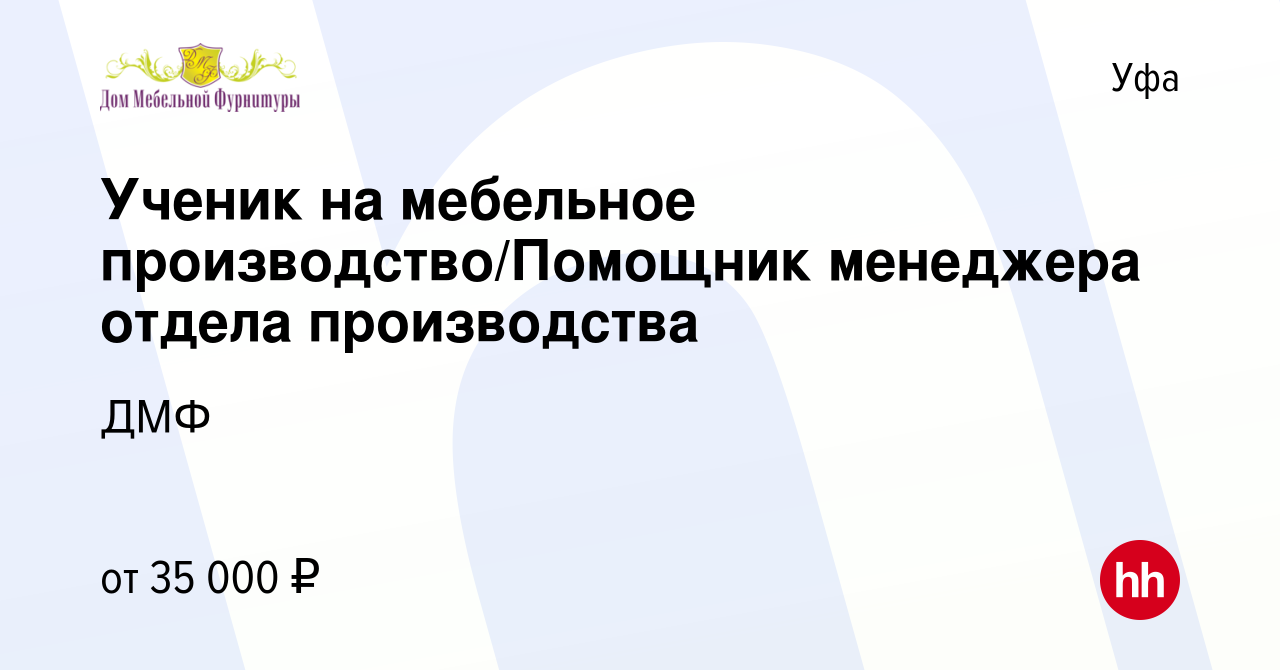 ДМФ
Дом Мебельной Фурнитуры

Уфа

Ученик на мебельное производство/Помощник менеджера отдела производства

ДМФ

от 35 000 ₽

hh